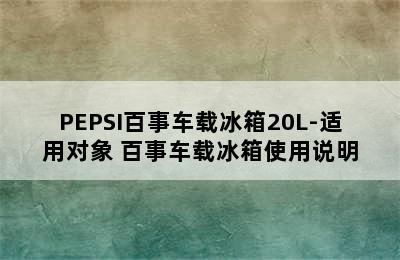 PEPSI百事车载冰箱20L-适用对象 百事车载冰箱使用说明